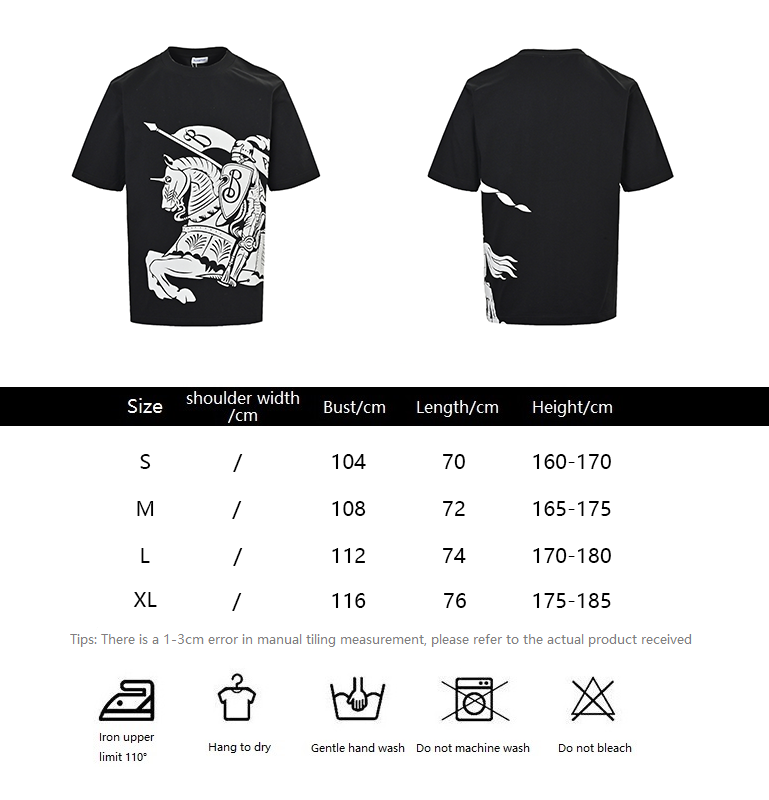 | Size | shoulder width /cm | Bust/cm | Length/cm | Height/cm |
|---|---|---|---|---|
| S | / | 104 | 70 | 160-170 |
| M | / | 108 | 72 | 165-175 |
| L | / | 112 | 74 | 170-180 |
| XL | / | 116 | 76 | 175-185 |

Tips: There is a 1-3cm error in manual tiling measurement, please refer to the actual product received

Iron upper limit 110°

Hang to dry

Gentle hand wash

Do not machine wash

Do not bleach